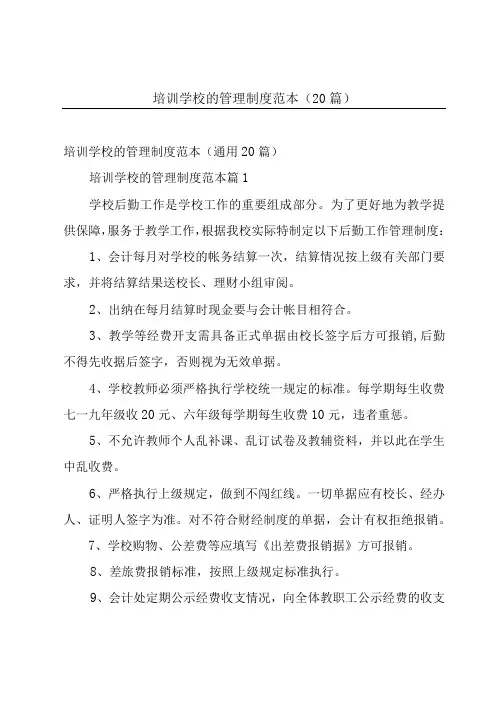 培训学校的管理制度范本（20篇）

培训学校的管理制度范本（通用20篇）

培训学校的管理制度范本篇1

学校后勤工作是学校工作的重要组成部分。为了更好地为教学提供保障，服务于教学工作，根据我校实际特制定以下后勤工作管理制度：

1、会计每月对学校的帐务结算一次，结算情况按上级有关部门要求，并将结算结果送校长、理财小组审阅。

2、出纳在每月结算时现金要与会计帐目相符合。

3、教学等经费开支需具备正式单据由校长签字后方可报销，后勤不得先收据后签字，否则视为无效单据。

4、学校教师必须严格执行学校统一规定的标准。每学期每生收费七一九年级收20元、六年级每学期每生收费10元，违者重惩。

5、不允许教师个人乱补课、乱订试卷及教辅资料，并以此在学生中乱收费。

6、严格执行上级规定，做到不闯红线。一切单据应有校长、经办人、证明人签字为准。对不符合财经制度的单据，会计有权拒绝报销。

7、学校购物、公差费等应填写《出差费报销据》方可报销。

8、差旅费报销标准，按照上级规定标准执行。

9、会计处定期公示经费收支情况，向全体教职工公示经费的收支